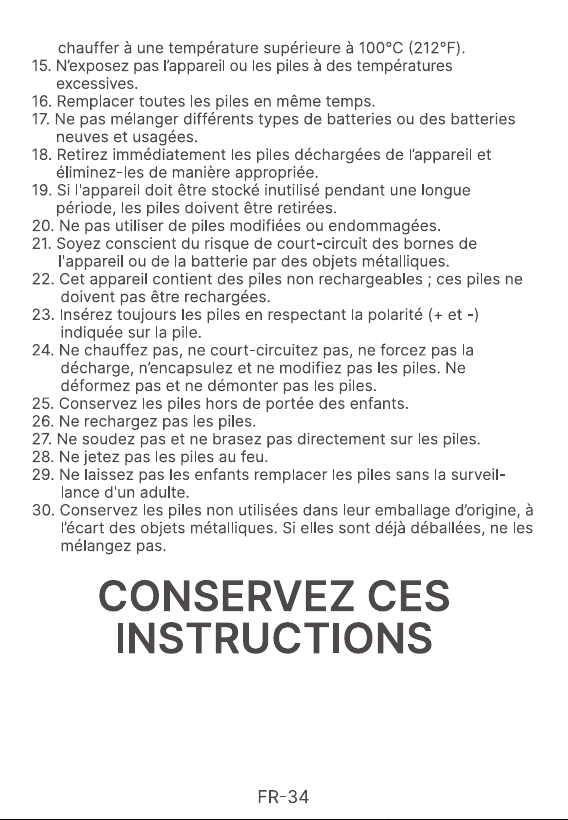 chauffer à une température supérieure à 100°C (212°F).
15. N'exposez pas l'appareil ou les piles à des températures excessives.
16. Remplacer toutes les piles en même temps.
17. Ne pas mélanger différents types de batteries ou des batteries neuves et usagées.
18. Retirez immédiatement les piles déchargées de l'appareil et éliminez-les de manière appropriée.
19. Si l'appareil doit être stocké inutilisé pendant une longue période, les piles doivent être retirées.
20. Ne pas utiliser de piles modifiées ou endommagées.
21. Soyez conscient du risque de court-circuit des bornes de l'appareil ou de la batterie par des objets métalliques.
22. Cet appareil contient des piles non rechargeables ; ces piles ne doivent pas être rechargées.
23. Insérez toujours les piles en respectant la polarité (+ et -) indiquée sur la pile.
24. Ne chauffez pas, ne court-circuitez pas, ne forcez pas la décharge, n'encapsulez et ne modifiez pas les piles. Ne déformez pas et ne démonter pas les piles.
25. Conservez les piles hors de portée des enfants.
26. Ne rechargez pas les piles.
27. Ne soudez pas et ne brasez pas directement sur les piles.
28. Ne jetez pas les piles au feu.
29. Ne laissez pas les enfants remplacer les piles sans la surveillance d'un adulte.
30. Conservez les piles non utilisées dans leur emballage d'origine, à l'écart des objets métalliques. Si elles sont déjà déballées, ne les mélangez pas.

CONSERVEZ CES INSTRUCTIONS

FR-34